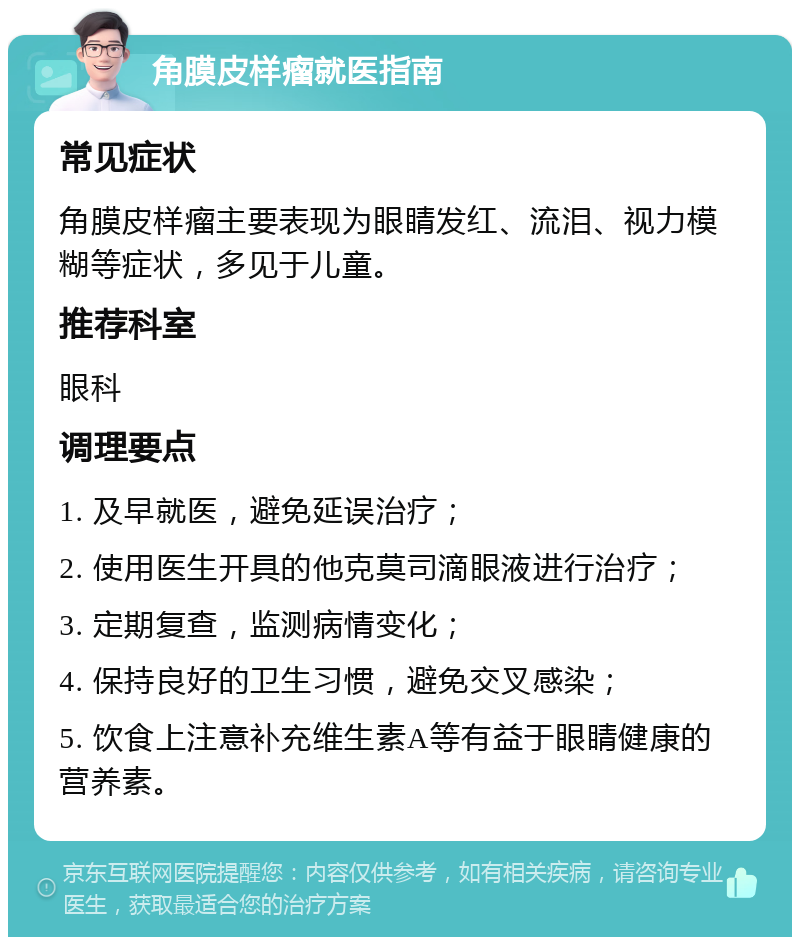 角膜皮样瘤就医指南

常见症状

角膜皮样瘤主要表现为眼睛发红、流泪、视力模糊等症状，多见于儿童。

推荐科室

眼科

调理要点

1. 及早就医，避免延误治疗；

2. 使用医生开具的他克莫司滴眼液进行治疗；

3. 定期复查，监测病情变化；

4. 保持良好的卫生习惯，避免交叉感染；

5. 饮食上注意补充维生素A等有益于眼睛健康的营养素。

京东互联网医院提醒您：内容仅供参考，如有相关疾病，请咨询专业医生，获取最适合您的治疗方案